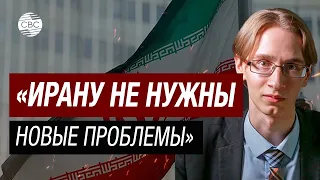 CBC

«ИРАНУ НЕ НУЖНЫ

НОВЫЕ ПРОБЛЕМЫ»